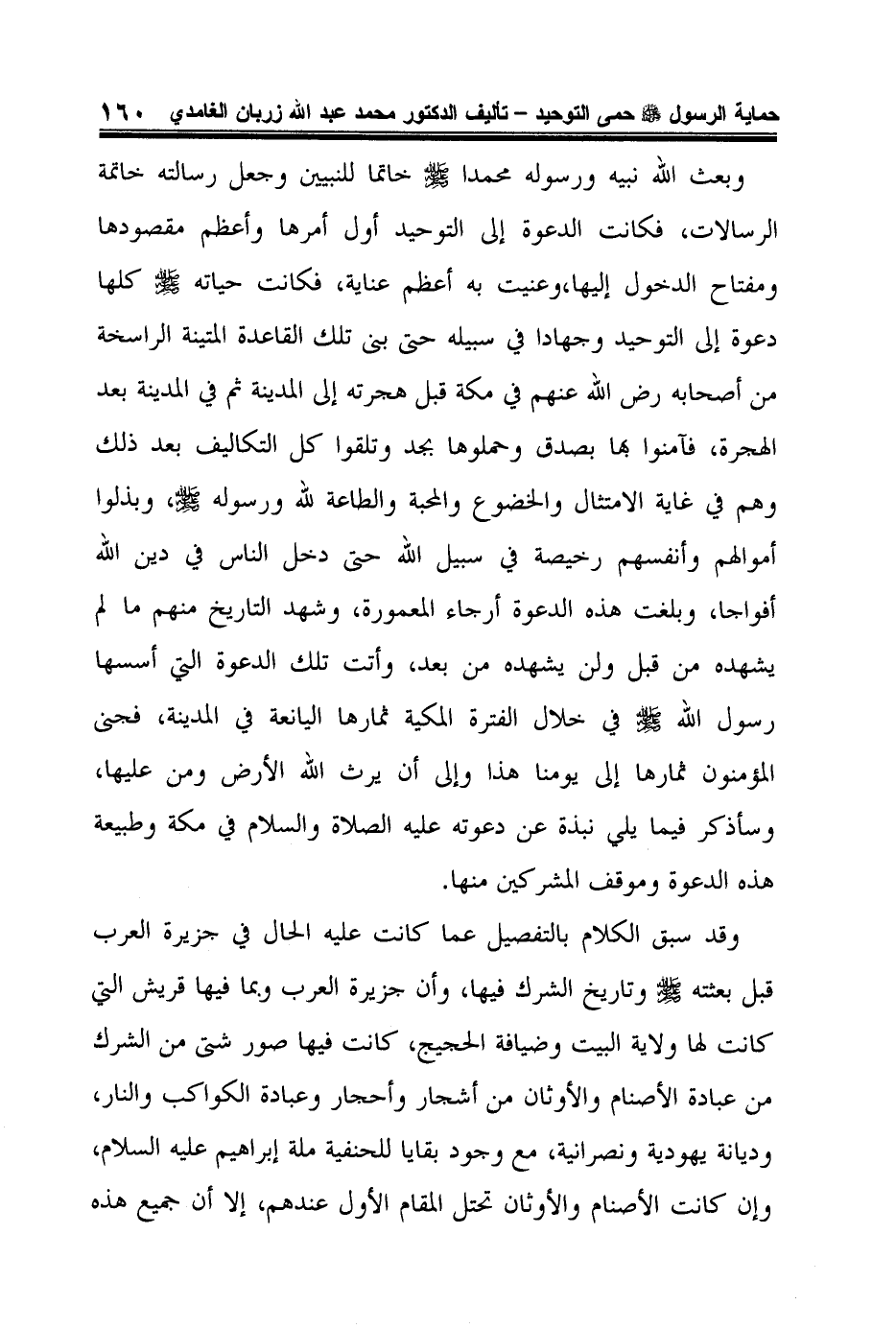 حماية الرسول ﷺ حمى التوحيد – تأليف الدكتور محمد عبد الله زربان الغامدي ١٦٠

وبعث الله نبيه ورسوله محمدا ﷺ خاتما للنبيين وجعل رسالته خاتمة الرسالات، فكانت الدعوة إلى التوحيد أول أمرها وأعظم مقصودها ومفتاح الدخول إليها،وعنيت به أعظم عناية، فكانت حياته ﷺ كلها دعوة إلى التوحيد وجهادا في سبيله حتى بنى تلك القاعدة المتينة الراسخة من أصحابه رض الله عنهم في مكة قبل هجرته إلى المدينة ثم في المدينة بعد الهجرة، فآمنوا بها بصدق وحملوها بجد وتلقوا كل التكاليف بعد ذلك وهم في غاية الامتثال والخضوع والمحبة والطاعة لله ورسوله ﷺ، وبذلوا أموالهم وأنفسهم رخيصة في سبيل الله حتى دخل الناس في دين الله أفواجا، وبلغت هذه الدعوة أرجاء المعمورة، وشهد التاريخ منهم ما لم يشهده من قبل ولن يشهده من بعد، وأتت تلك الدعوة التي أسسها رسول الله ﷺ في خلال الفترة المكية ثمارها اليانعة في المدينة، فجنى المؤمنون ثمارها إلى يومنا هذا وإلى أن يرث الله الأرض ومن عليها، وسأذكر فيما يلي نبذة عن دعوته عليه الصلاة والسلام في مكة وطبيعة هذه الدعوة وموقف المشركين منها.

وقد سبق الكلام بالتفصيل عما كانت عليه الحال في جزيرة العرب قبل بعثته ﷺ وتاريخ الشرك فيها، وأن جزيرة العرب وبما فيها قريش التي كانت لها ولاية البيت وضيافة الحجيج، كانت فيها صور شتى من الشرك من عبادة الأصنام والأوثان من أشجار وأحجار وعبادة الكواكب والنار، وديانة يهودية ونصرانية، مع وجود بقايا للحنفية ملة إبراهيم عليه السلام، وإن كانت الأصنام والأوثان تحتل المقام الأول عندهم، إلا أن جميع هذه